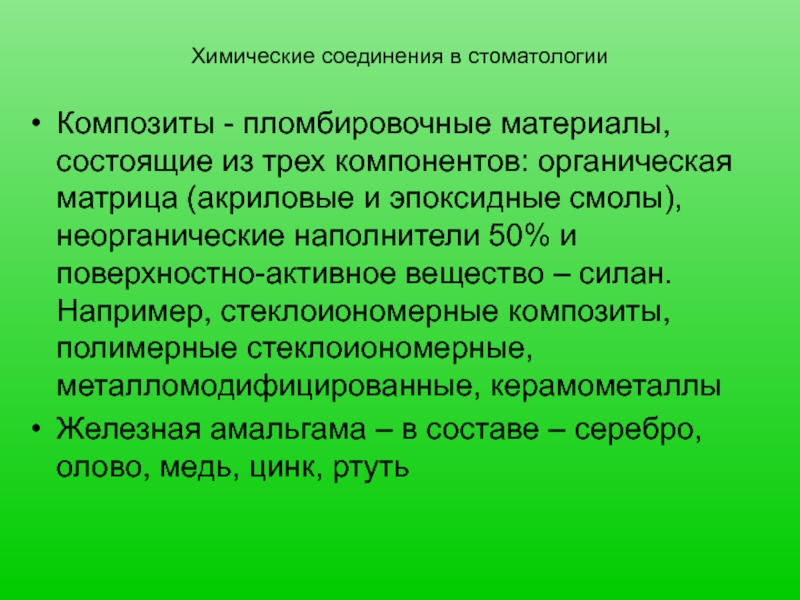 Химические соединения в стоматологии

• Композиты - пломбировочные материалы, состоящие из трех компонентов: органическая матрица (акриловые и эпоксидные смолы), неорганические наполнители 50% и поверхностно-активное вещество – силан. Например, стеклоиономерные композиты, полимерные стеклоиономерные, металломодифицированные, керамометаллы
• Железная амальгама – в составе – серебро, олово, медь, цинк, ртуть